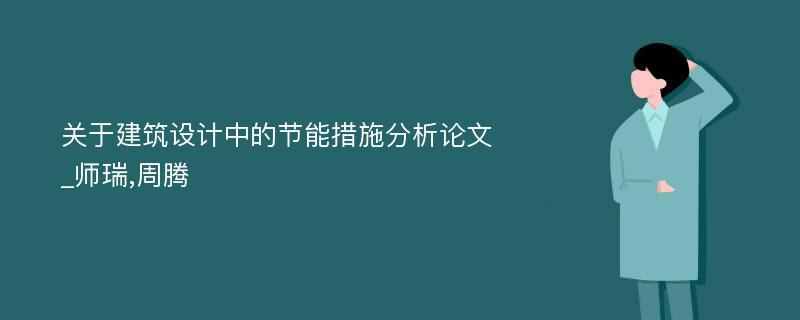 关于建筑设计中的节能措施分析论文_师瑞,周腾